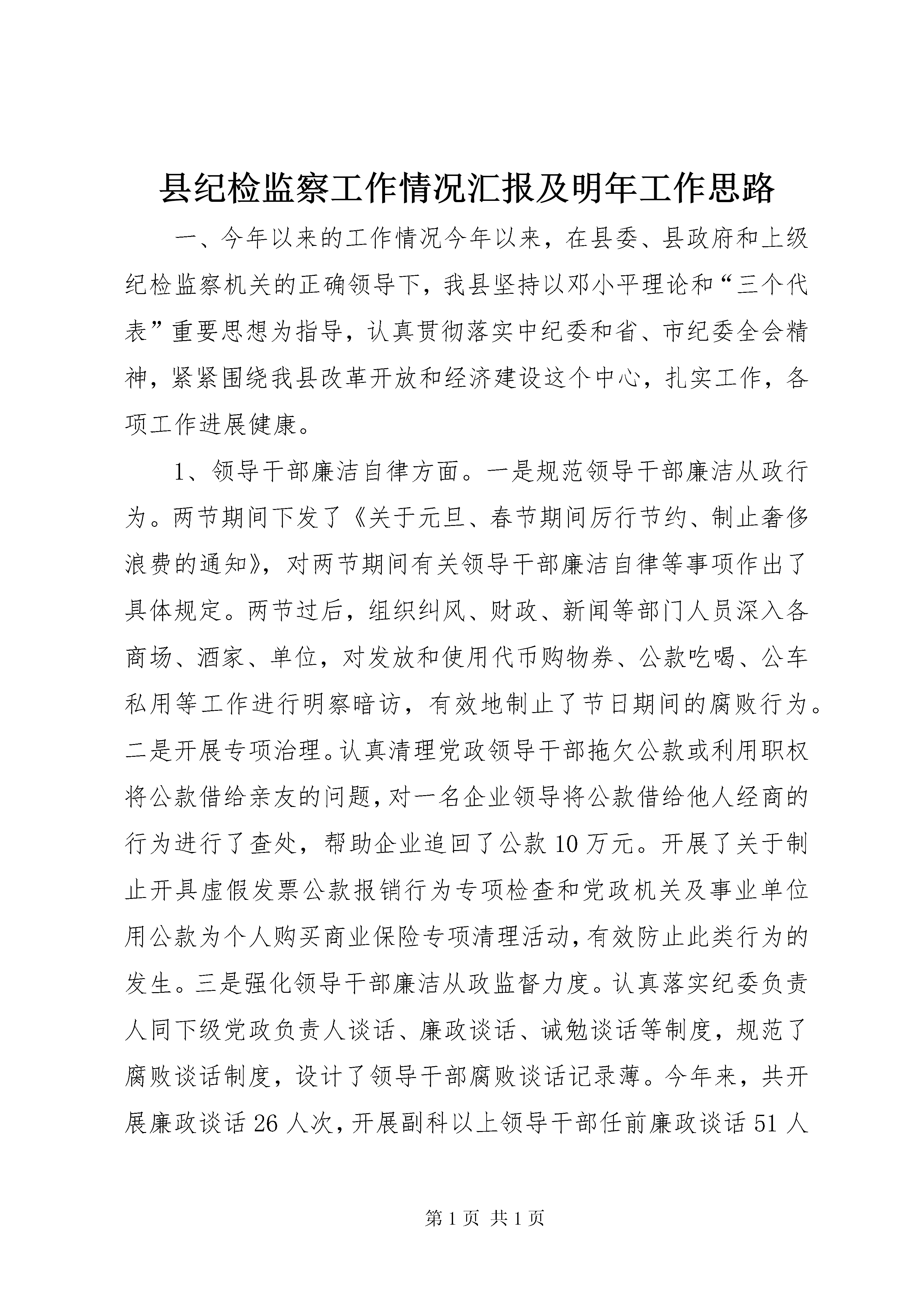 县纪检监察工作情况汇报及明年工作思路

一、今年以来的工作情况今年以来，在县委、县政府和上级纪检监察机关的正确领导下，我县坚持以邓小平理论和“三个代表”重要思想为指导，认真贯彻落实中纪委和省、市纪委全会精神，紧紧围绕我县改革开放和经济建设这个中心，扎实工作，各项工作进展健康。

1、领导干部廉洁自律方面。一是规范领导干部廉洁从政行为。两节期间下发了《关于元旦、春节期间厉行节约、制止奢侈浪费的通知》，对两节期间有关领导干部廉洁自律等事项作出了具体规定。两节过后，组织纠风、财政、新闻等部门人员深入各商场、酒家、单位，对发放和使用代币购物券、公款吃喝、公车私用等工作进行明察暗访，有效地制止了节日期间的腐败行为。二是开展专项治理。认真清理党政领导干部拖欠公款或利用职权将公款借给亲友的问题，对一名企业领导将公款借给他人经商的行为进行了查处，帮助企业追回了公款10万元。开展了关于制止开具虚假发票公款报销行为专项检查和党政机关及事业单位用公款为个人购买商业保险专项清理活动，有效防止此类行为的发生。三是强化领导干部廉洁从政监督力度。认真落实纪委负责人同下级党政负责人谈话、廉政谈话、诫勉谈话等制度，规范了腐败谈话制度，设计了领导干部腐败谈话记录薄。今年来，共开展廉政谈话26人次，开展副科以上领导干部任前廉政谈话51人

第1页 共1页